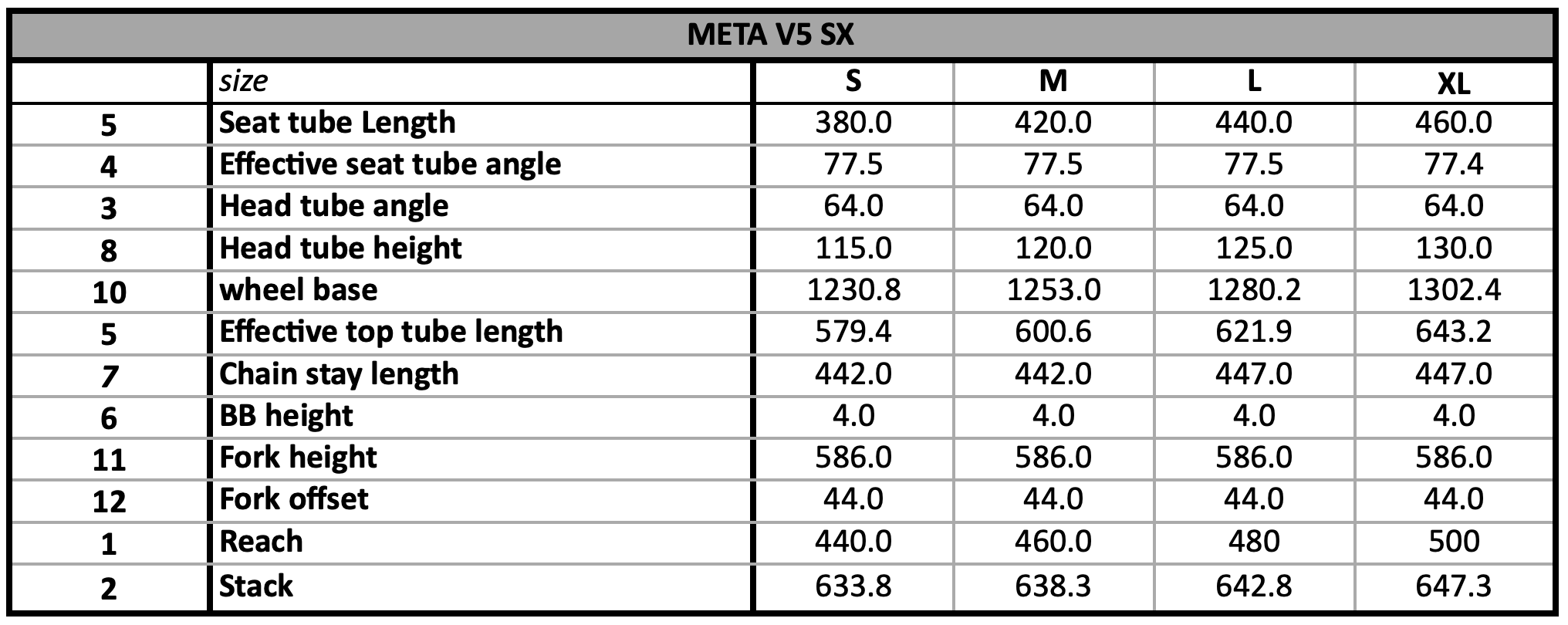 META V5 SX

| | size | S | M | L | XL |
|---|---|---|---|---|---|
| 5 | Seat tube Length | 380.0 | 420.0 | 440.0 | 460.0 |
| 4 | Effective seat tube angle | 77.5 | 77.5 | 77.5 | 77.4 |
| 3 | Head tube angle | 64.0 | 64.0 | 64.0 | 64.0 |
| 8 | Head tube height | 115.0 | 120.0 | 125.0 | 130.0 |
| 10 | wheel base | 1230.8 | 1253.0 | 1280.2 | 1302.4 |
| 5 | Effective top tube length | 579.4 | 600.6 | 621.9 | 643.2 |
| 7 | Chain stay length | 442.0 | 442.0 | 447.0 | 447.0 |
| 6 | BB height | 4.0 | 4.0 | 4.0 | 4.0 |
| 11 | Fork height | 586.0 | 586.0 | 586.0 | 586.0 |
| 12 | Fork offset | 44.0 | 44.0 | 44.0 | 44.0 |
| 1 | Reach | 440.0 | 460.0 | 480 | 500 |
| 2 | Stack | 633.8 | 638.3 | 642.8 | 647.3 |